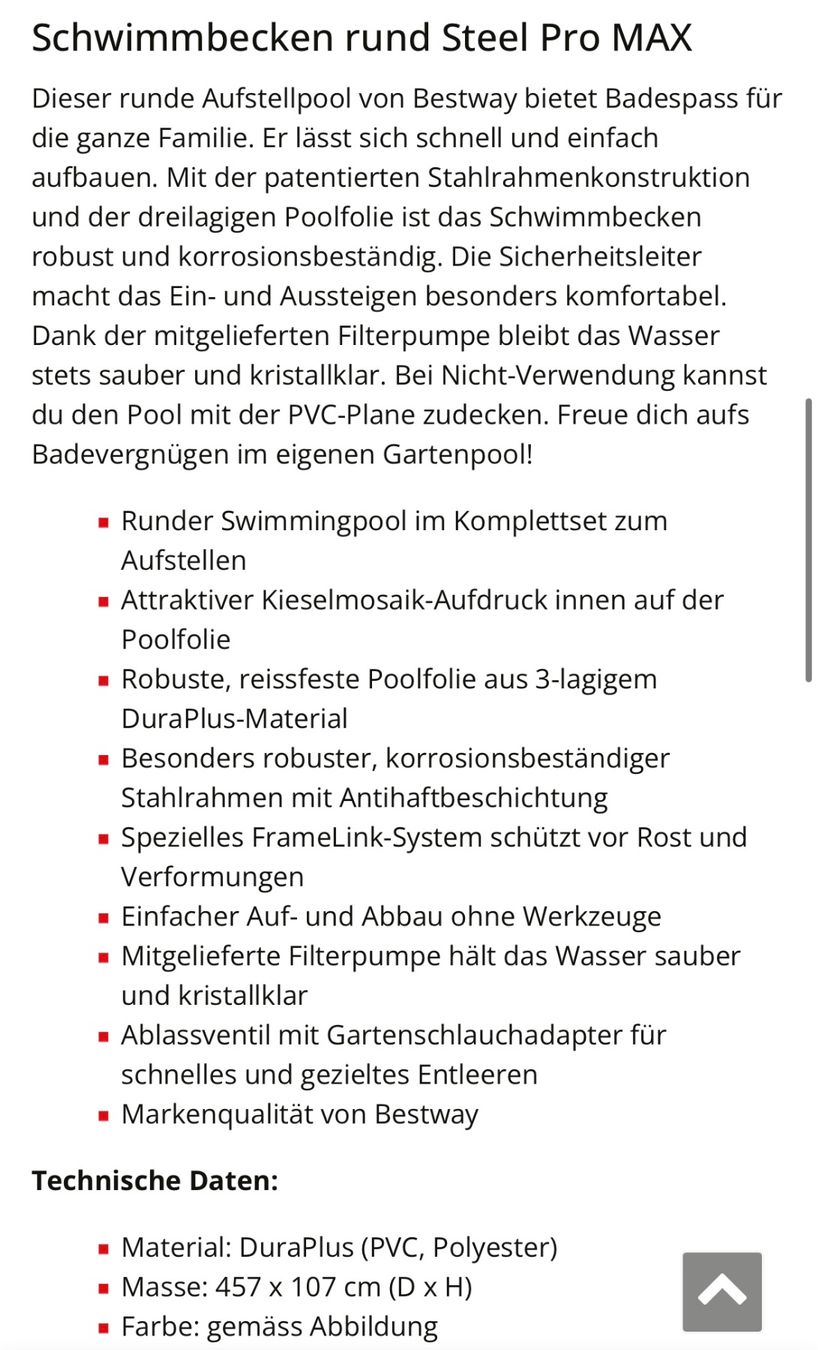 Schwimmbecken rund Steel Pro MAX

Dieser runde Aufstellpool von Bestway bietet Badespass für die ganze Familie. Er lässt sich schnell und einfach aufbauen. Mit der patentierten Stahlrahmenkonstruktion und der dreilagigen Poolfolie ist das Schwimmbecken robust und korrosionsbeständig. Die Sicherheitsleiter macht das Ein- und Aussteigen besonders komfortabel. Dank der mitgelieferten Filterpumpe bleibt das Wasser stets sauber und kristallklar. Bei Nicht-Verwendung kannst du den Pool mit der PVC-Plane zudecken. Freue dich aufs Badevergnügen im eigenen Gartenpool!

- Runder Swimmingpool im Komplettset zum Aufstellen
- Attraktiver Kieselmosaik-Aufdruck innen auf der Poolfolie
- Robuste, reissfeste Poolfolie aus 3-lagigem DuraPlus-Material
- Besonders robuster, korrosionsbeständiger Stahlrahmen mit Antihaftbeschichtung
- Spezielles FrameLink-System schützt vor Rost und Verformungen
- Einfacher Auf- und Abbau ohne Werkzeuge
- Mitgelieferte Filterpumpe hält das Wasser sauber und kristallklar
- Ablassventil mit Gartenschlauchadapter für schnelles und gezieltes Entleeren
- Markenqualität von Bestway

Technische Daten:

- Material: DuraPlus (PVC, Polyester)
- Masse: 457 x 107 cm (D x H)
- Farbe: gemäss Abbildung